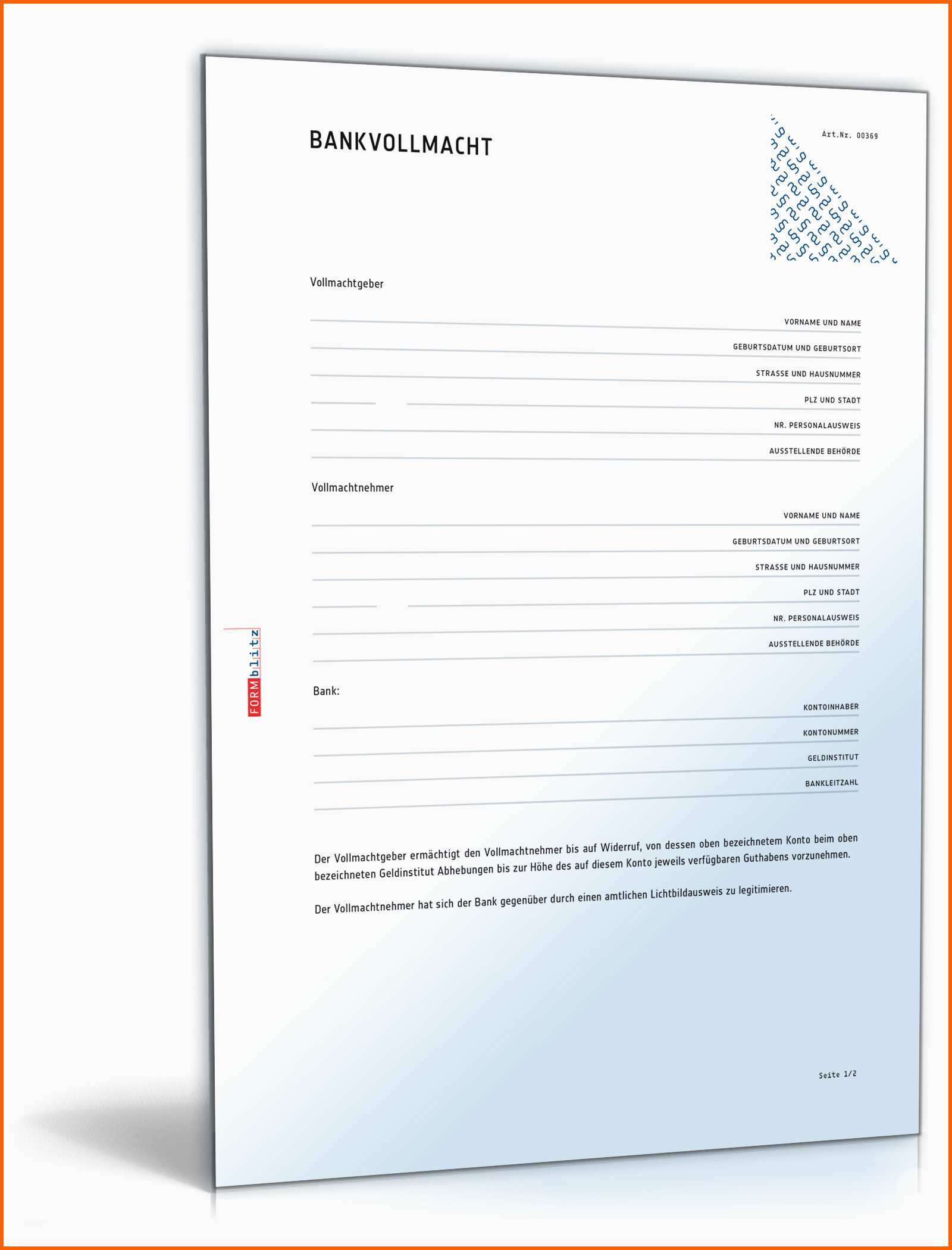 BANKVOLLMACHT

Art.Nr. 00369

Vollmachtgeber

VORNAME UND NAME

GEBURTSDATUM UND GEBURTSORT

STRASSE UND HAUSNUMMER

PLZ UND STADT

NR. PERSONALAUSWEIS

AUSSTELLENDE BEHÖRDE

Vollmachtnehmer

VORNAME UND NAME

GEBURTSDATUM UND GEBURTSORT

STRASSE UND HAUSNUMMER

PLZ UND STADT

NR. PERSONALAUSWEIS

AUSSTELLENDE BEHÖRDE

FORMblitz

Bank:

KONTOINHABER

KONTONUMMER

GELDINSTITUT

BANKLEITZAHL

Der Vollmachtgeber ermächtigt den Vollmachtnehmer bis auf Widerruf, von dessen oben bezeichnetem Konto beim oben bezeichneten Geldinstitut Abhebungen bis zur Höhe des auf diesem Konto jeweils verfügbaren Guthabens vorzunehmen.

Der Vollmachtnehmer hat sich der Bank gegenüber durch einen amtlichen Lichtbildausweis zu legitimieren.

Seite 1/2